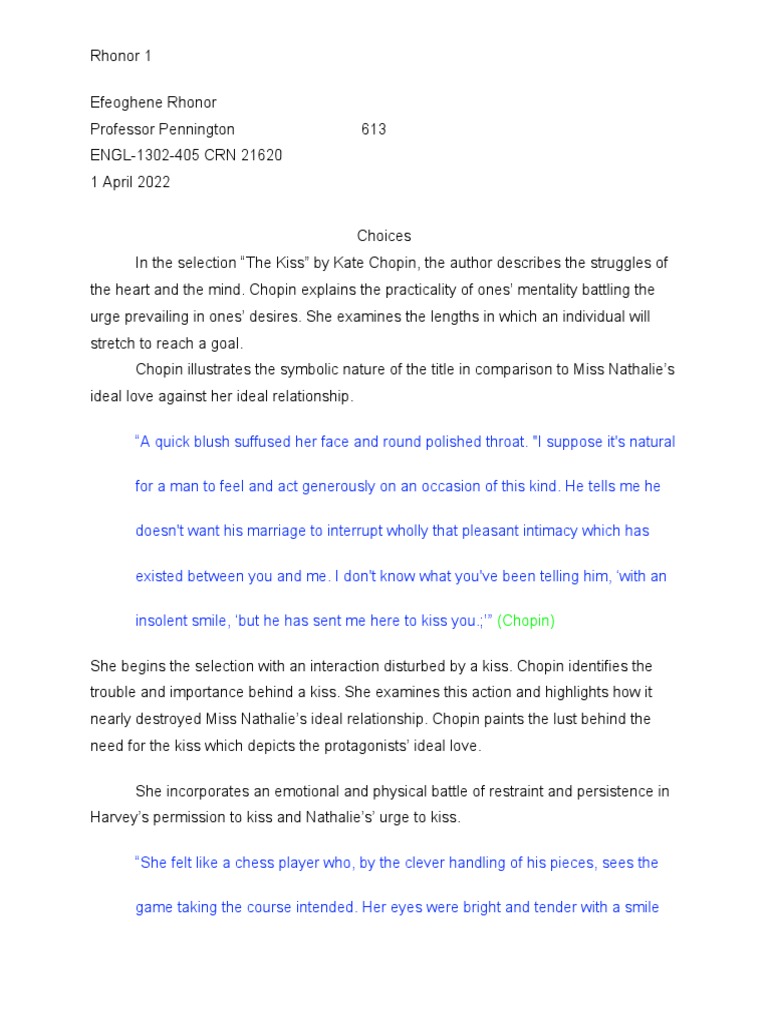 Rhonor 1

Efeoghene Rhonor
Professor Pennington 613
ENGL-1302-405 CRN 21620
1 April 2022

Choices

In the selection “The Kiss” by Kate Chopin, the author describes the struggles of the heart and the mind. Chopin explains the practicality of ones’ mentality battling the urge prevailing in ones’ desires. She examines the lengths in which an individual will stretch to reach a goal.

Chopin illustrates the symbolic nature of the title in comparison to Miss Nathalie’s ideal love against her ideal relationship.

“A quick blush suffused her face and round polished throat. "I suppose it's natural for a man to feel and act generously on an occasion of this kind. He tells me he doesn't want his marriage to interrupt wholly that pleasant intimacy which has existed between you and me. I don't know what you've been telling him, ‘with an insolent smile, ‘but he has sent me here to kiss you.;’” (Chopin)

She begins the selection with an interaction disturbed by a kiss. Chopin identifies the trouble and importance behind a kiss. She examines this action and highlights how it nearly destroyed Miss Nathalie’s ideal relationship. Chopin paints the lust behind the need for the kiss which depicts the protagonists’ ideal love.

She incorporates an emotional and physical battle of restraint and persistence in Harvey’s permission to kiss and Nathalie’s’ urge to kiss.

“She felt like a chess player who, by the clever handling of his pieces, sees the game taking the course intended. Her eyes were bright and tender with a smile